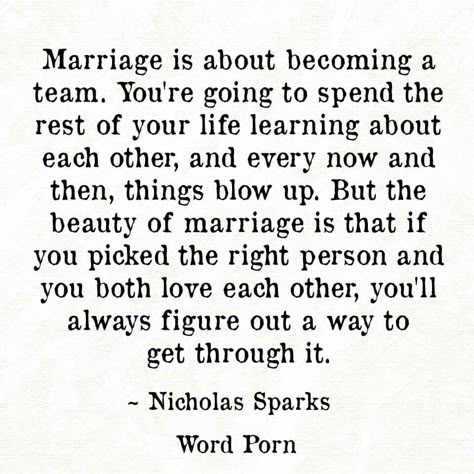 Marriage is about becoming a team. You're going to spend the rest of your life learning about each other, and every now and then, things blow up. But the beauty of marriage is that if you picked the right person and you both love each other, you'll always figure out a way to get through it.

~ Nicholas Sparks

Word Porn